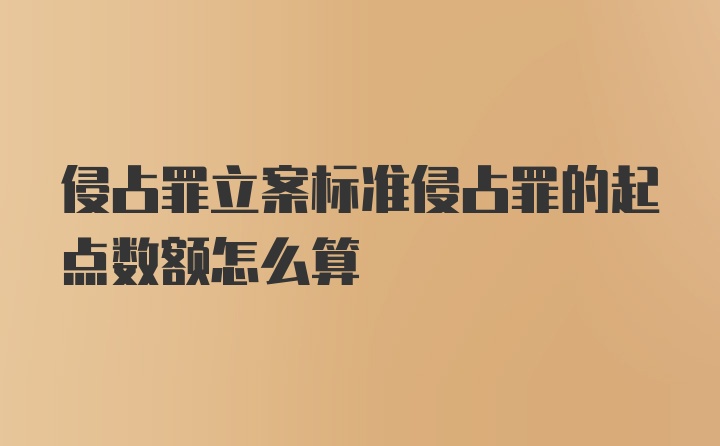 侵占罪立案标准侵占罪的起点数额怎么算